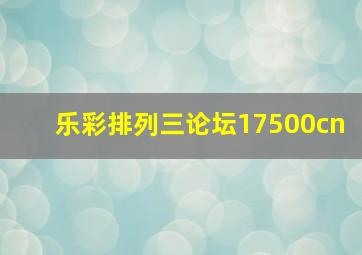 乐彩排列三论坛17500cn